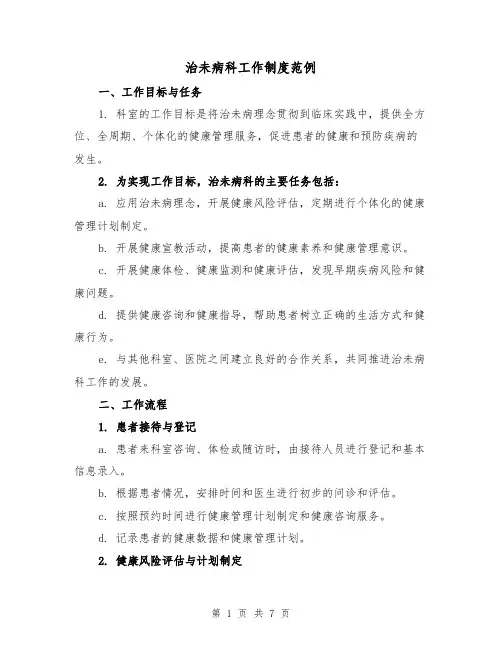 治未病科工作制度范例

一、工作目标与任务

1. 科室的工作目标是将治未病理念贯彻到临床实践中，提供全方位、全周期、个体化的健康管理服务，促进患者的健康和预防疾病的发生。

2. 为实现工作目标，治未病科的主要任务包括：

a. 应用治未病理念，开展健康风险评估，定期进行个体化的健康管理计划制定。

b. 开展健康宣教活动，提高患者的健康素养和健康管理意识。

c. 开展健康体检、健康监测和健康评估，发现早期疾病风险和健康问题。

d. 提供健康咨询和健康指导，帮助患者树立正确的生活方式和健康行为。

e. 与其他科室、医院之间建立良好的合作关系，共同推进治未病科工作的发展。

二、工作流程

1. 患者接待与登记

a. 患者来科室咨询、体检或随访时，由接待人员进行登记和基本信息录入。

b. 根据患者情况，安排时间和医生进行初步的问诊和评估。

c. 按照预约时间进行健康管理计划制定和健康咨询服务。

d. 记录患者的健康数据和健康管理计划。

2. 健康风险评估与计划制定

第 1 页 共 7 页